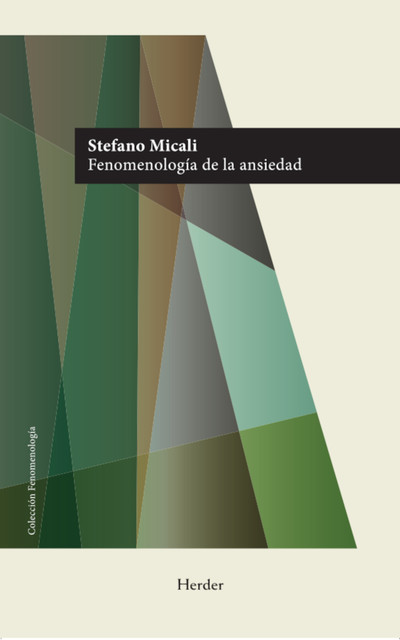 Stefano Micali
Fenomenología de la ansiedad

Colección Fenomenología

Herder